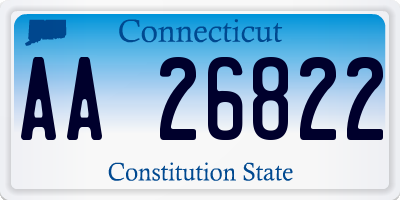 Connecticut

AA 26822

Constitution State